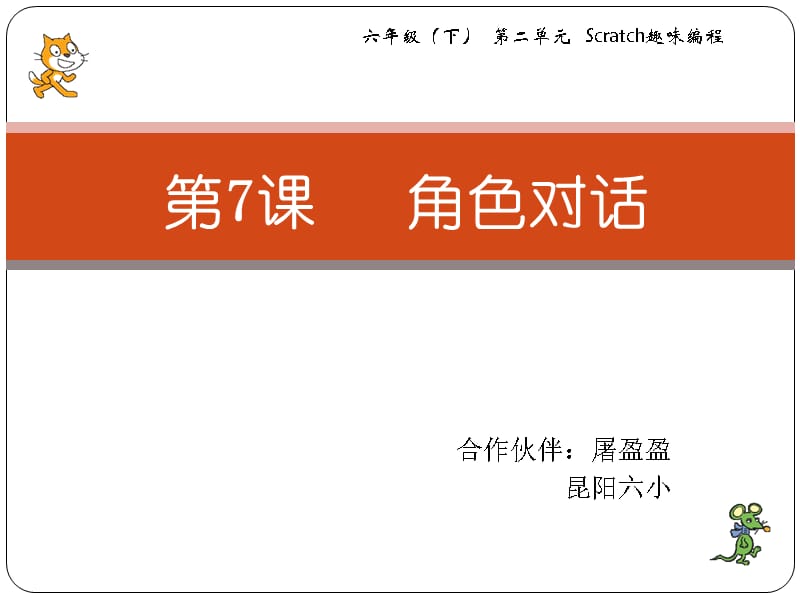 六年级（下） 第二单元 Scratch趣味编程

第7课 角色对话

合作伙伴：屠盈盈
昆阳六小